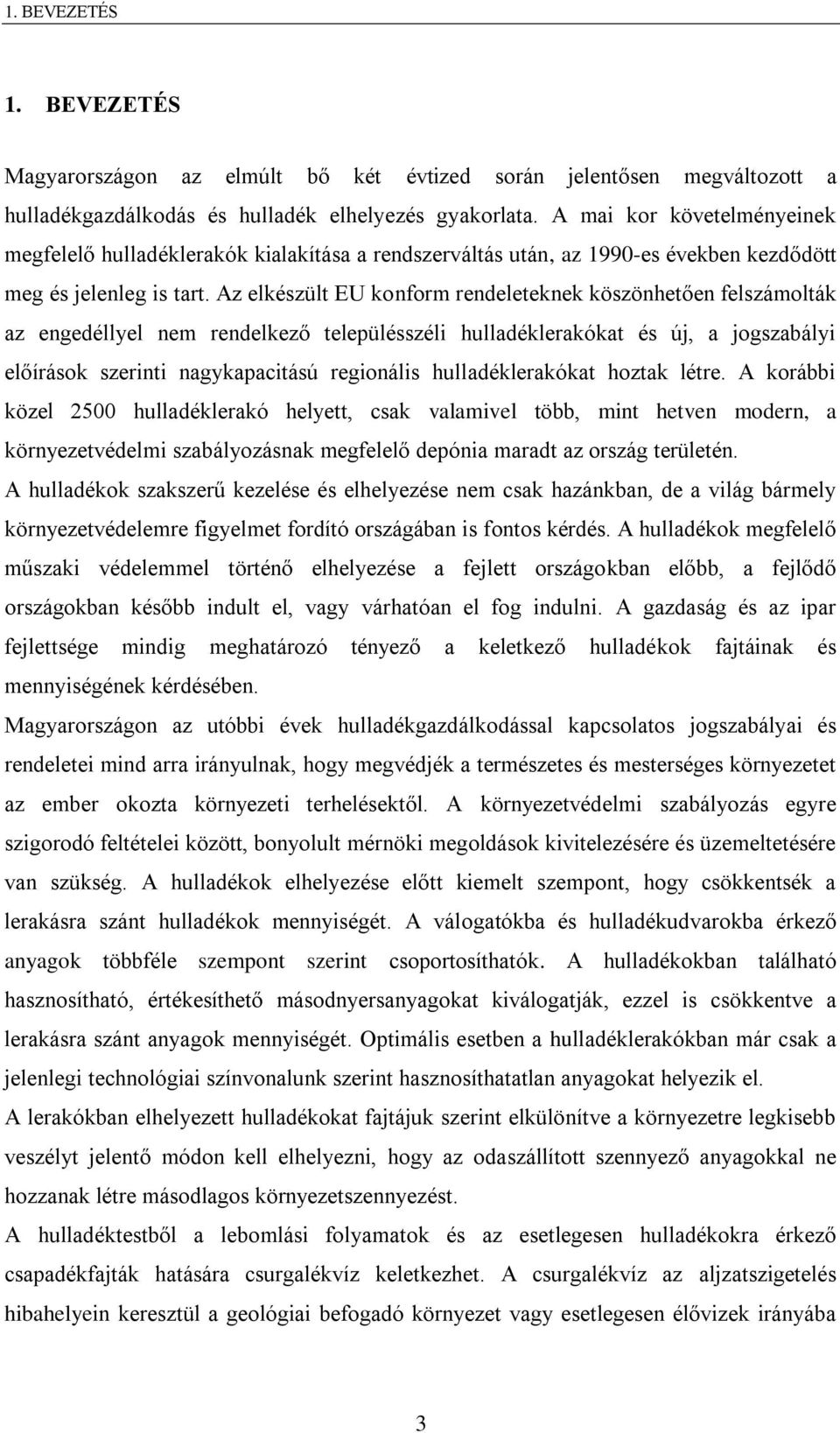 1. BEVEZETÉS

1. BEVEZETÉS

Magyarországon az elmúlt bő két évtized során jelentősen megváltozott a hulladékgazdálkodás és hulladék elhelyezés gyakorlata. A mai kor követelményeinek megfelelő hulladéklerakók kialakítása a rendszerváltás után, az 1990-es években kezdődött meg és jelenleg is tart. Az elkészült EU konform rendeleteknek köszönhetően felszámolták az engedéllyel nem rendelkező településszéli hulladéklerakókat és új, a jogszabályi előírások szerinti nagykapacitású regionális hulladéklerakókat hoztak létre. A korábbi közel 2500 hulladéklerakó helyett, csak valamivel több, mint hetven modern, a környezetvédelmi szabályozásnak megfelelő depónia maradt az ország területén.

A hulladékok szakszerű kezelése és elhelyezése nem csak hazánkban, de a világ bármely környezetvédelemre figyelmet fordító országában is fontos kérdés. A hulladékok megfelelő műszaki védelemmel történő elhelyezése a fejlett országokban előbb, a fejlődő országokban később indult el, vagy várhatóan el fog indulni. A gazdaság és az ipar fejlettsége mindig meghatározó tényező a keletkező hulladékok fajtáinak és mennyiségének kérdésében.

Magyarországon az utóbbi évek hulladékgazdálkodással kapcsolatos jogszabályai és rendeletei mind arra irányulnak, hogy megvédjék a természetes és mesterséges környezetet az ember okozta környezeti terhelésektől. A környezetvédelmi szabályozás egyre szigorodó feltételei között, bonyolult mérnöki megoldások kivitelezésére és üzemeltetésére van szükség. A hulladékok elhelyezése előtt kiemelt szempont, hogy csökkentsék a lerakásra szánt hulladékok mennyiségét. A válogatókba és hulladékudvarokba érkező anyagok többféle szempont szerint csoportosíthatók. A hulladékokban található hasznosítható, értékesíthető másodnyersanyagokat kiválogatják, ezzel is csökkentve a lerakásra szánt anyagok mennyiségét. Optimális esetben a hulladéklerakókban már csak a jelenlegi technológiai színvonalunk szerint hasznosíthatatlan anyagokat helyezik el.

A lerakókban elhelyezett hulladékokat fajtájuk szerint elkülönítve a környezetre legkisebb veszélyt jelentő módon kell elhelyezni, hogy az odaszállított szennyező anyagokkal ne hozzanak létre másodlagos környezetszennyezést.

A hulladéktestből a lebomlási folyamatok és az esetlegesen hulladékokra érkező csapadékfajták hatására csurgalékvíz keletkezhet. A csurgalékvíz az aljzatszigetelés hibahelyein keresztül a geológiai befogadó környezet vagy esetlegesen élővizek irányába

3